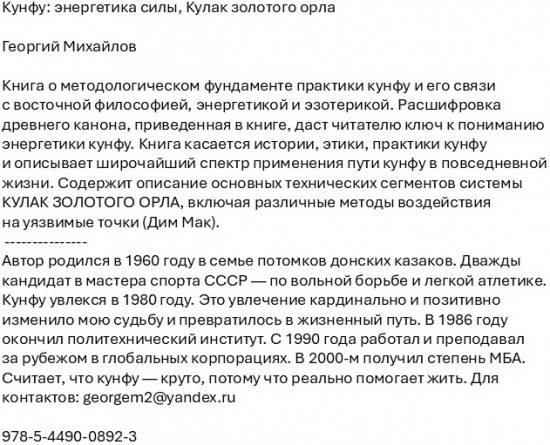 Кунфу: энергетика силы, Кулак золотого орла

Георгий Михайлов

Книга о методологическом фундаменте практики кунфу и его связи с восточной философией, энергетикой и эзотерикой. Расшифровка древнего канона, приведенная в книге, даст читателю ключ к пониманию энергетики кунфу. Книга касается истории, этики, практики кунфу и описывает широчайший спектр применения пути кунфу в повседневной жизни. Содержит описание основных технических сегментов системы КУЛАК ЗОЛОТОГО ОРЛА, включая различные методы воздействия на уязвимые точки (Дим Мак).
---------------
Автор родился в 1960 году в семье потомков донских казаков. Дважды кандидат в мастера спорта СССР — по вольной борьбе и легкой атлетике. Кунфу увлекся в 1980 году. Это увлечение кардинально и позитивно изменило мою судьбу и превратилось в жизненный путь. В 1986 году окончил политехнический институт. С 1990 года работал и преподавал за рубежом в глобальных корпорациях. В 2000-м получил степень МБА. Считает, что кунфу — круто, потому что реально помогает жить. Для контактов: georgem2@yandex.ru

978-5-4490-0892-3